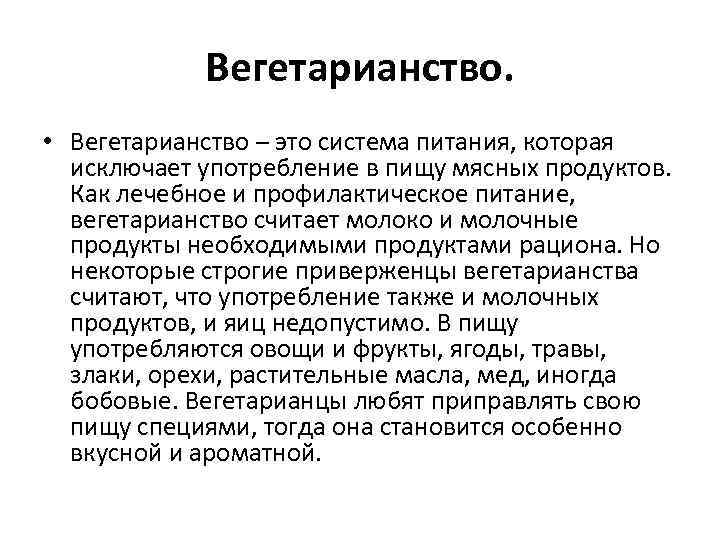 Вегетарианство.

• Вегетарианство – это система питания, которая исключает употребление в пищу мясных продуктов. Как лечебное и профилактическое питание, вегетарианство считает молоко и молочные продукты необходимыми продуктами рациона. Но некоторые строгие приверженцы вегетарианства считают, что употребление также и молочных продуктов, и яиц недопустимо. В пищу употребляются овощи и фрукты, ягоды, травы, злаки, орехи, растительные масла, мед, иногда бобовые. Вегетарианцы любят приправлять свою пищу специями, тогда она становится особенно вкусной и ароматной.